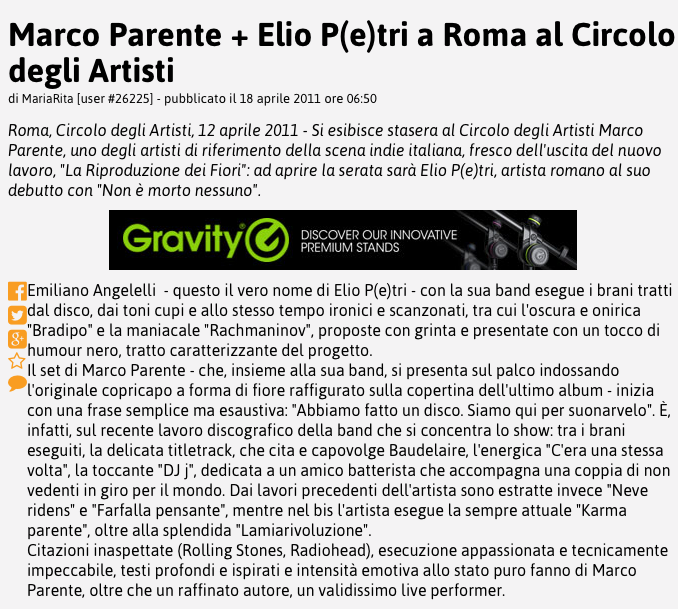 Marco Parente + Elio P(e)tri a Roma al Circolo degli Artisti

di MariaRita [user #26225] - pubblicato il 18 aprile 2011 ore 06:50

Roma, Circolo degli Artisti, 12 aprile 2011 - Si esibisce stasera al Circolo degli Artisti Marco Parente, uno degli artisti di riferimento della scena indie italiana, fresco dell'uscita del nuovo lavoro, "La Riproduzione dei Fiori": ad aprire la serata sarà Elio P(e)tri, artista romano al suo debutto con "Non è morto nessuno".

Gravity DISCOVER OUR INNOVATIVE PREMIUM STANDS

Emiliano Angelelli - questo il vero nome di Elio P(e)tri - con la sua band esegue i brani tratti dal disco, dai toni cupi e allo stesso tempo ironici e scanzonati, tra cui l'oscura e onirica "Bradipo" e la maniacale "Rachmaninov", proposte con grinta e presentate con un tocco di humour nero, tratto caratterizzante del progetto.
Il set di Marco Parente - che, insieme alla sua band, si presenta sul palco indossando l'originale copricapo a forma di fiore raffigurato sulla copertina dell'ultimo album - inizia con una frase semplice ma esaustiva: "Abbiamo fatto un disco. Siamo qui per suonarvelo". È, infatti, sul recente lavoro discografico della band che si concentra lo show: tra i brani eseguiti, la delicata titletrack, che cita e capovolge Baudelaire, l'energica "C'era una stessa volta", la toccante "DJ j", dedicata a un amico batterista che accompagna una coppia di non vedenti in giro per il mondo. Dai lavori precedenti dell'artista sono estratte invece "Neve ridens" e "Farfalla pensante", mentre nel bis l'artista esegue la sempre attuale "Karma parente", oltre alla splendida "Lamiarivoluzione".
Citazioni inaspettate (Rolling Stones, Radiohead), esecuzione appassionata e tecnicamente impeccabile, testi profondi e ispirati e intensità emotiva allo stato puro fanno di Marco Parente, oltre che un raffinato autore, un validissimo live performer.